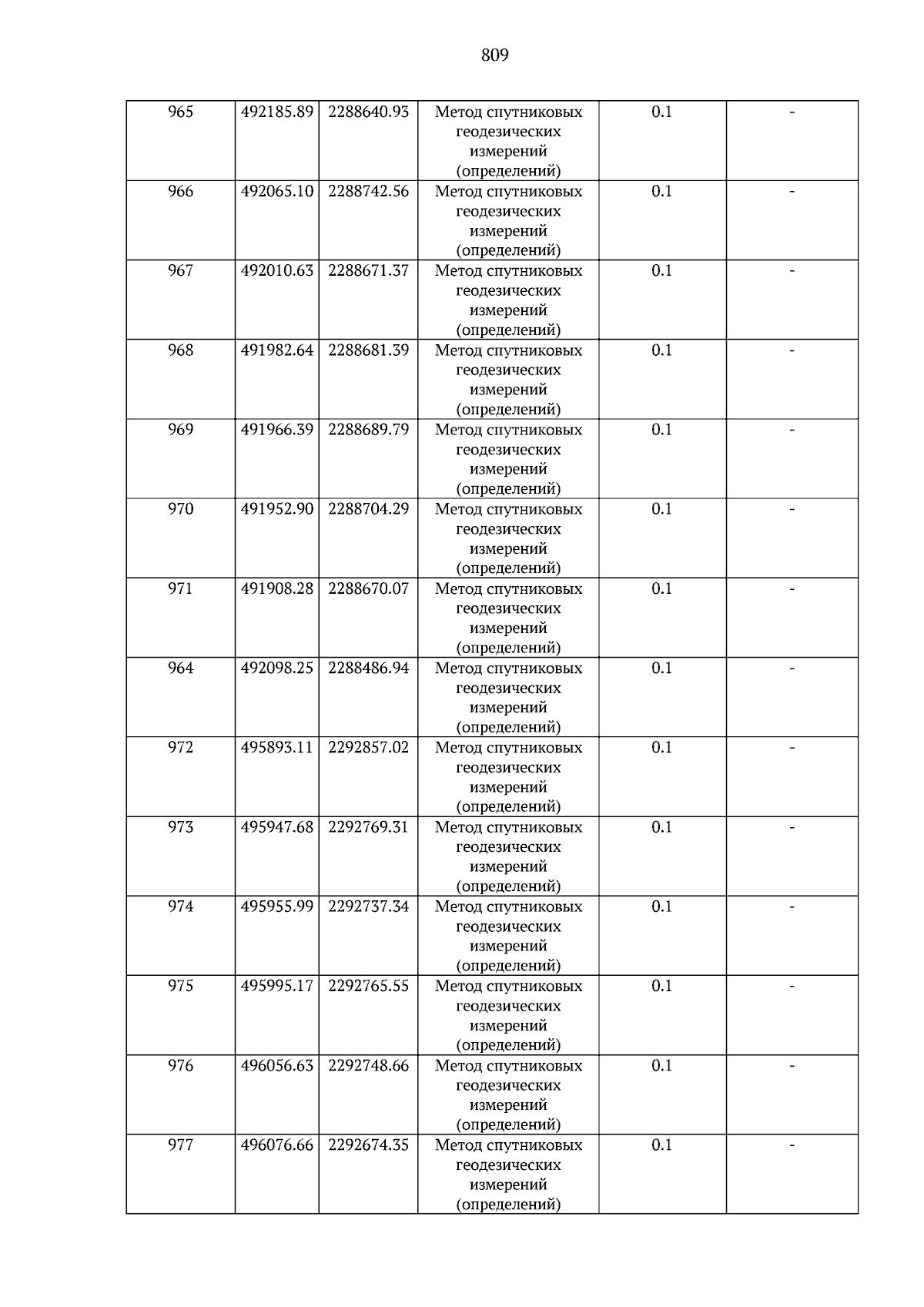 809

| 965 | 492185.89 | 2288640.93 | Метод спутниковых геодезических измерений (определений) | 0.1 | - |
|---|---|---|---|---|---|
| 966 | 492065.10 | 2288742.56 | Метод спутниковых геодезических измерений (определений) | 0.1 | - |
| 967 | 492010.63 | 2288671.37 | Метод спутниковых геодезических измерений (определений) | 0.1 | - |
| 968 | 491982.64 | 2288681.39 | Метод спутниковых геодезических измерений (определений) | 0.1 | - |
| 969 | 491966.39 | 2288689.79 | Метод спутниковых геодезических измерений (определений) | 0.1 | - |
| 970 | 491952.90 | 2288704.29 | Метод спутниковых геодезических измерений (определений) | 0.1 | - |
| 971 | 491908.28 | 2288670.07 | Метод спутниковых геодезических измерений (определений) | 0.1 | - |
| 964 | 492098.25 | 2288486.94 | Метод спутниковых геодезических измерений (определений) | 0.1 | - |
| 972 | 495893.11 | 2292857.02 | Метод спутниковых геодезических измерений (определений) | 0.1 | - |
| 973 | 495947.68 | 2292769.31 | Метод спутниковых геодезических измерений (определений) | 0.1 | - |
| 974 | 495955.99 | 2292737.34 | Метод спутниковых геодезических измерений (определений) | 0.1 | - |
| 975 | 495995.17 | 2292765.55 | Метод спутниковых геодезических измерений (определений) | 0.1 | - |
| 976 | 496056.63 | 2292748.66 | Метод спутниковых геодезических измерений (определений) | 0.1 | - |
| 977 | 496076.66 | 2292674.35 | Метод спутниковых геодезических измерений (определений) | 0.1 | - |